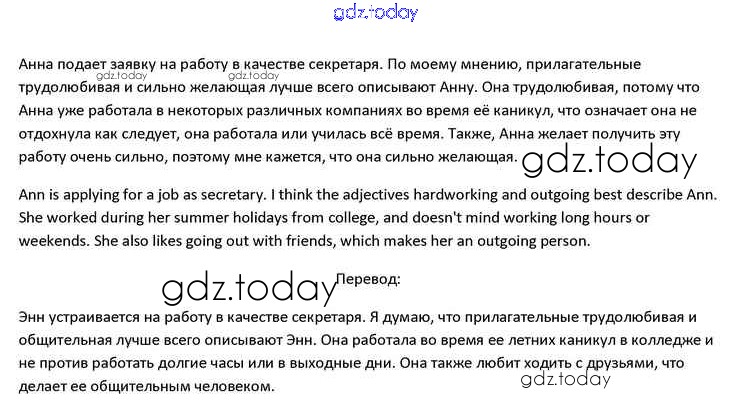 gdz.today

Анна подает заявку на работу в качестве секретаря. По моему мнению, прилагательные трудолюбивая и сильно желающая лучше всего описывают Анну. Она трудолюбивая, потому что Анна уже работала в некоторых различных компаниях во время её каникул, что означает она не отдохнула как следует, она работала или училась всё время. Также, Анна желает получить эту работу очень сильно, поэтому мне кажется, что она сильно желающая.

gdz.today gdz.today gdz.today

Ann is applying for a job as secretary. I think the adjectives hardworking and outgoing best describe Ann. She worked during her summer holidays from college, and doesn't mind working long hours or weekends. She also likes going out with friends, which makes her an outgoing person.

gdz.today

Перевод:

Энн устраивается на работу в качестве секретаря. Я думаю, что прилагательные трудолюбивая и общительная лучше всего описывают Энн. Она работала во время ее летних каникул в колледже и не против работать долгие часы или в выходные дни. Она также любит ходить с друзьями, что делает ее общительным человеком.

gdz.today